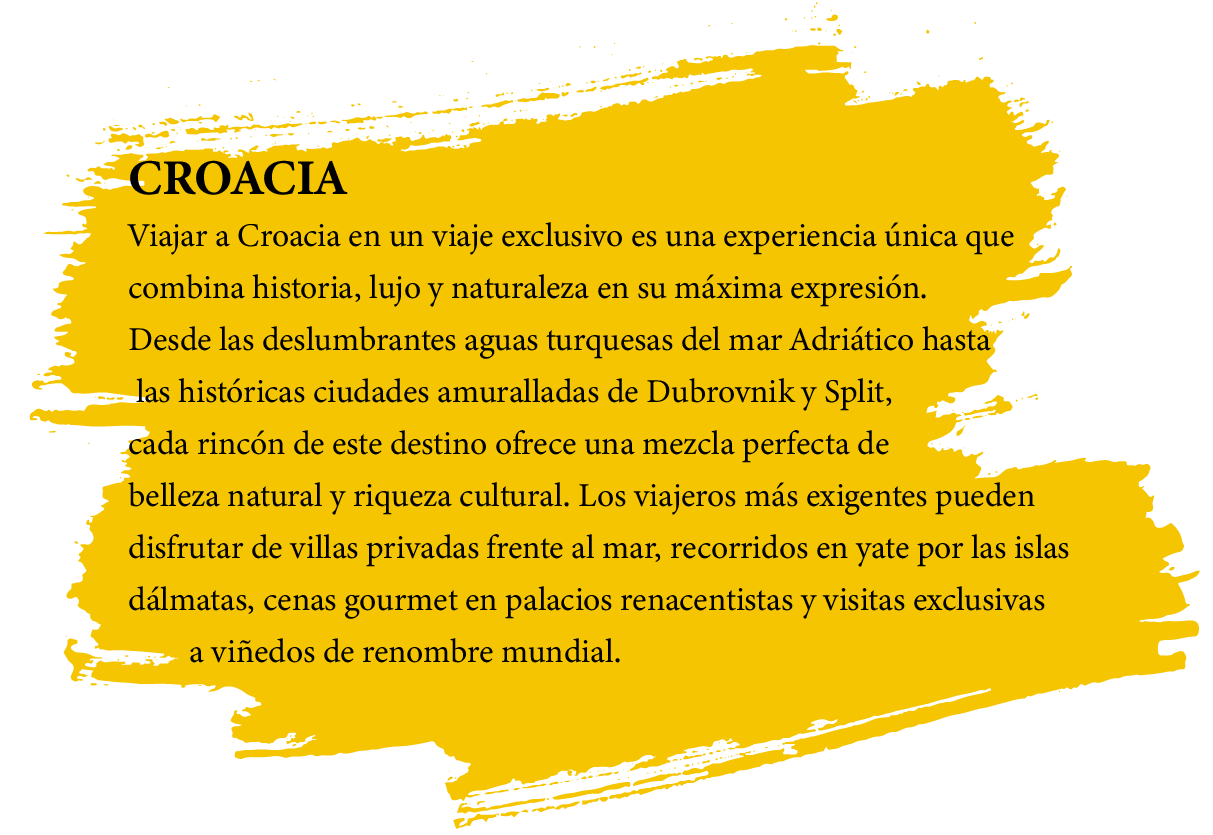 CROACIA

Viajar a Croacia en un viaje exclusivo es una experiencia única que combina historia, lujo y naturaleza en su máxima expresión. Desde las deslumbrantes aguas turquesas del mar Adriático hasta las históricas ciudades amuralladas de Dubrovnik y Split, cada rincón de este destino ofrece una mezcla perfecta de belleza natural y riqueza cultural. Los viajeros más exigentes pueden disfrutar de villas privadas frente al mar, recorridos en yate por las islas dálmatas, cenas gourmet en palacios renacentistas y visitas exclusivas a viñedos de renombre mundial.